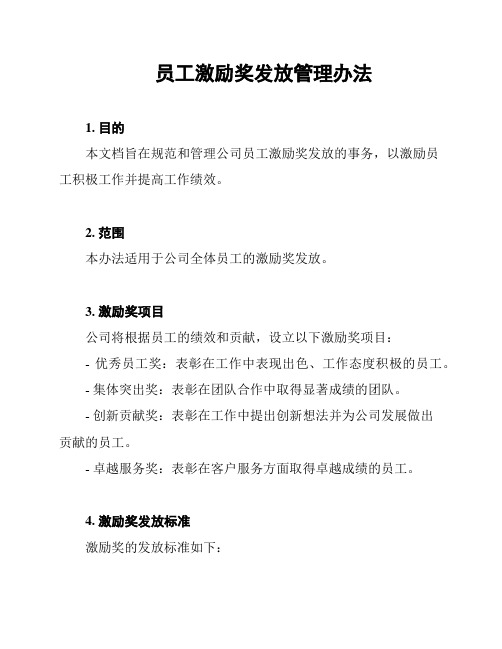 员工激励奖发放管理办法

1. 目的

本文档旨在规范和管理公司员工激励奖发放的事务，以激励员工积极工作并提高工作绩效。

2. 范围

本办法适用于公司全体员工的激励奖发放。

3. 激励奖项目

公司将根据员工的绩效和贡献，设立以下激励奖项目：

- 优秀员工奖：表彰在工作中表现出色、工作态度积极的员工。

- 集体突出奖：表彰在团队合作中取得显著成绩的团队。

- 创新贡献奖：表彰在工作中提出创新想法并为公司发展做出贡献的员工。

- 卓越服务奖：表彰在客户服务方面取得卓越成绩的员工。

4. 激励奖发放标准

激励奖的发放标准如下：